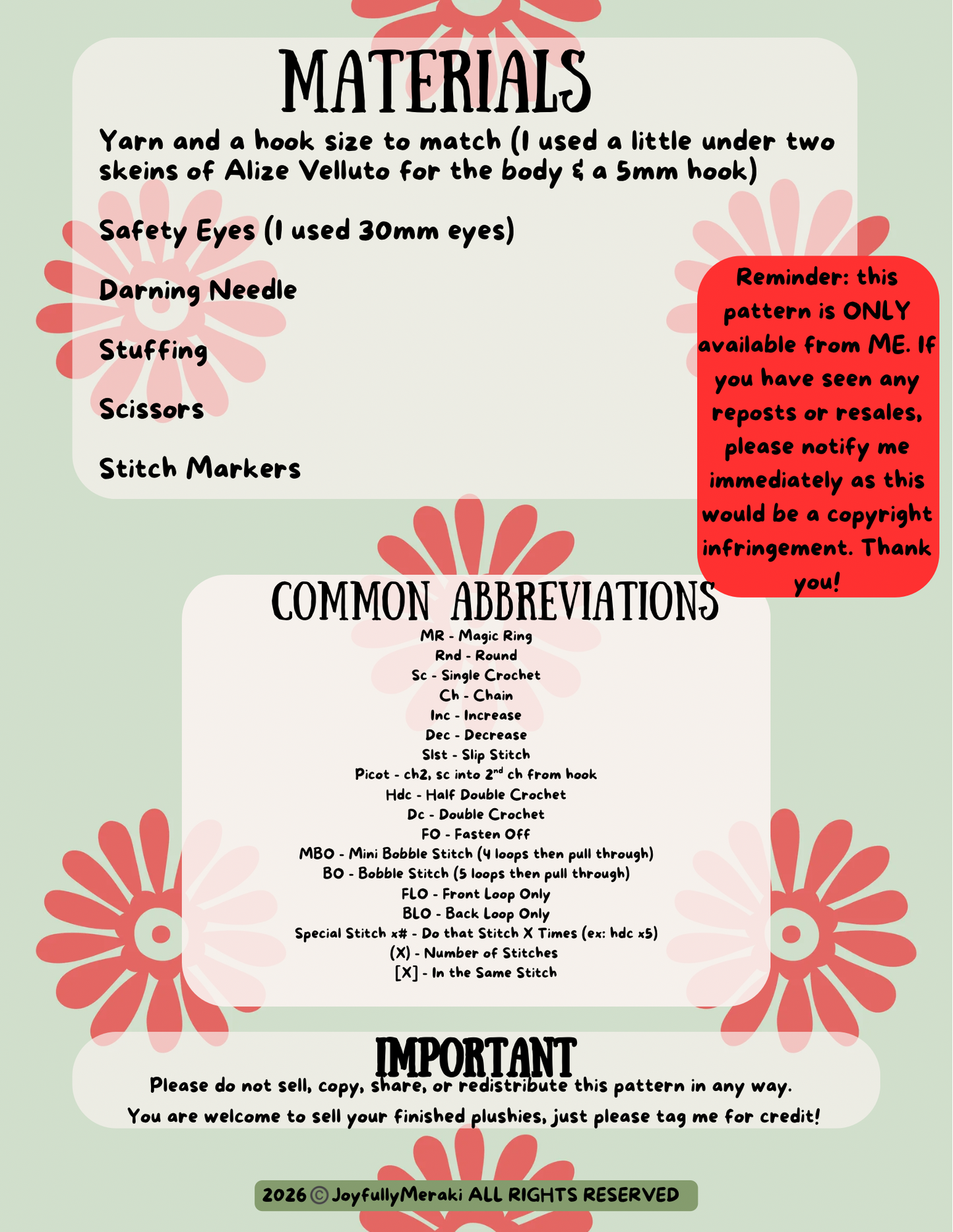 MATERIALS

Yarn and a hook size to match (I used a little under two skeins of Alize Velluto for the body & a 5mm hook)

Safety Eyes (I used 30mm eyes)

Darning Needle

Stuffing

Scissors

Stitch Markers

Reminder: this pattern is ONLY available from ME. If you have seen any reposts or resales, please notify me immediately as this would be a copyright infringement. Thank you!

COMMON ABBREVIATIONS

MR - Magic Ring
Rnd - Round
Sc - Single Crochet
Ch - Chain
Inc - Increase
Dec - Decrease
Slst - Slip Stitch
Picot - ch2, sc into 2$^{nd}$ ch from hook
Hdc - Half Double Crochet
Dc - Double Crochet
FO - Fasten Off
MBO - Mini Bobble Stitch (4 loops then pull through)
BO - Bobble Stitch (5 loops then pull through)
FLO - Front Loop Only
BLO - Back Loop Only
Special Stitch x# - Do that Stitch X Times (ex: hdc x5)
(X) - Number of Stitches
[X] - In the Same Stitch

IMPORTANT

Please do not sell, copy, share, or redistribute this pattern in any way.

You are welcome to sell your finished plushies, just please tag me for credit!

2026 © JoyfullyMeraki ALL RIGHTS RESERVED